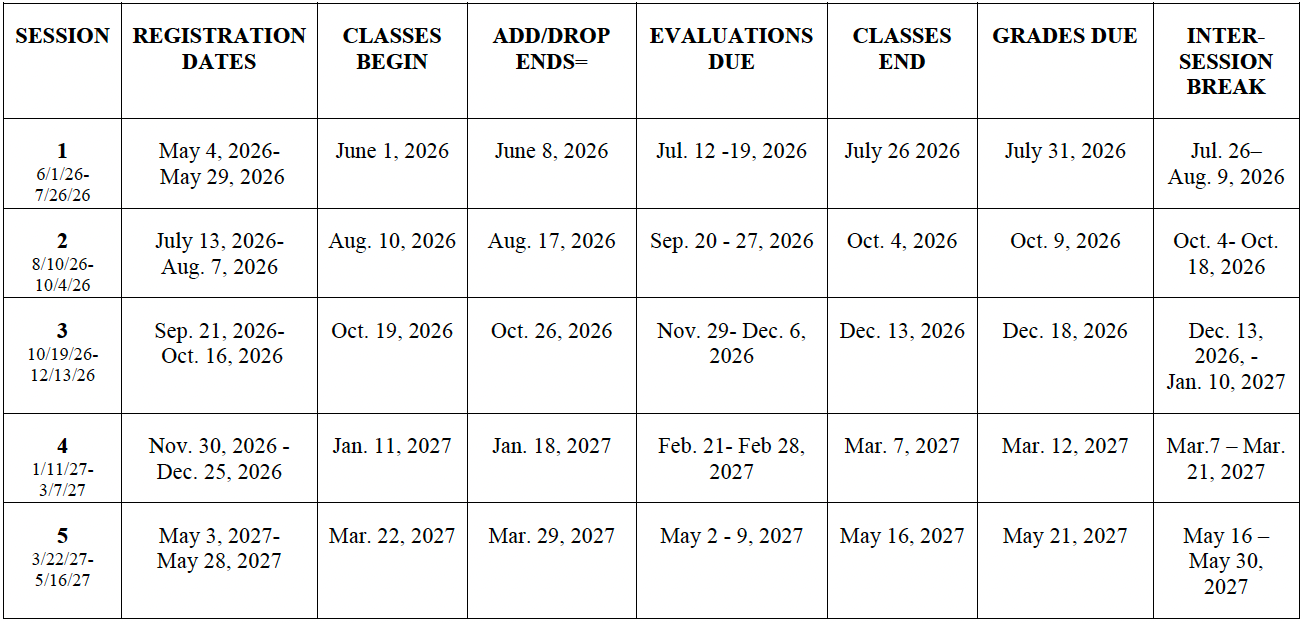 | SESSION | REGISTRATION DATES | CLASSES BEGIN | ADD/DROP ENDS= | EVALUATIONS DUE | CLASSES END | GRADES DUE | INTER-SESSION BREAK |
|---|---|---|---|---|---|---|---|
| 1 6/1/26-7/26/26 | May 4, 2026- May 29, 2026 | June 1, 2026 | June 8, 2026 | Jul. 12 -19, 2026 | July 26 2026 | July 31, 2026 | Jul. 26– Aug. 9, 2026 |
| 2 8/10/26-10/4/26 | July 13, 2026- Aug. 7, 2026 | Aug. 10, 2026 | Aug. 17, 2026 | Sep. 20 - 27, 2026 | Oct. 4, 2026 | Oct. 9, 2026 | Oct. 4- Oct. 18, 2026 |
| 3 10/19/26-12/13/26 | Sep. 21, 2026- Oct. 16, 2026 | Oct. 19, 2026 | Oct. 26, 2026 | Nov. 29- Dec. 6, 2026 | Dec. 13, 2026 | Dec. 18, 2026 | Dec. 13, 2026, - Jan. 10, 2027 |
| 4 1/11/27-3/7/27 | Nov. 30, 2026 - Dec. 25, 2026 | Jan. 11, 2027 | Jan. 18, 2027 | Feb. 21- Feb 28, 2027 | Mar. 7, 2027 | Mar. 12, 2027 | Mar.7 – Mar. 21, 2027 |
| 5 3/22/27-5/16/27 | May 3, 2027- May 28, 2027 | Mar. 22, 2027 | Mar. 29, 2027 | May 2 - 9, 2027 | May 16, 2027 | May 21, 2027 | May 16 – May 30, 2027 |